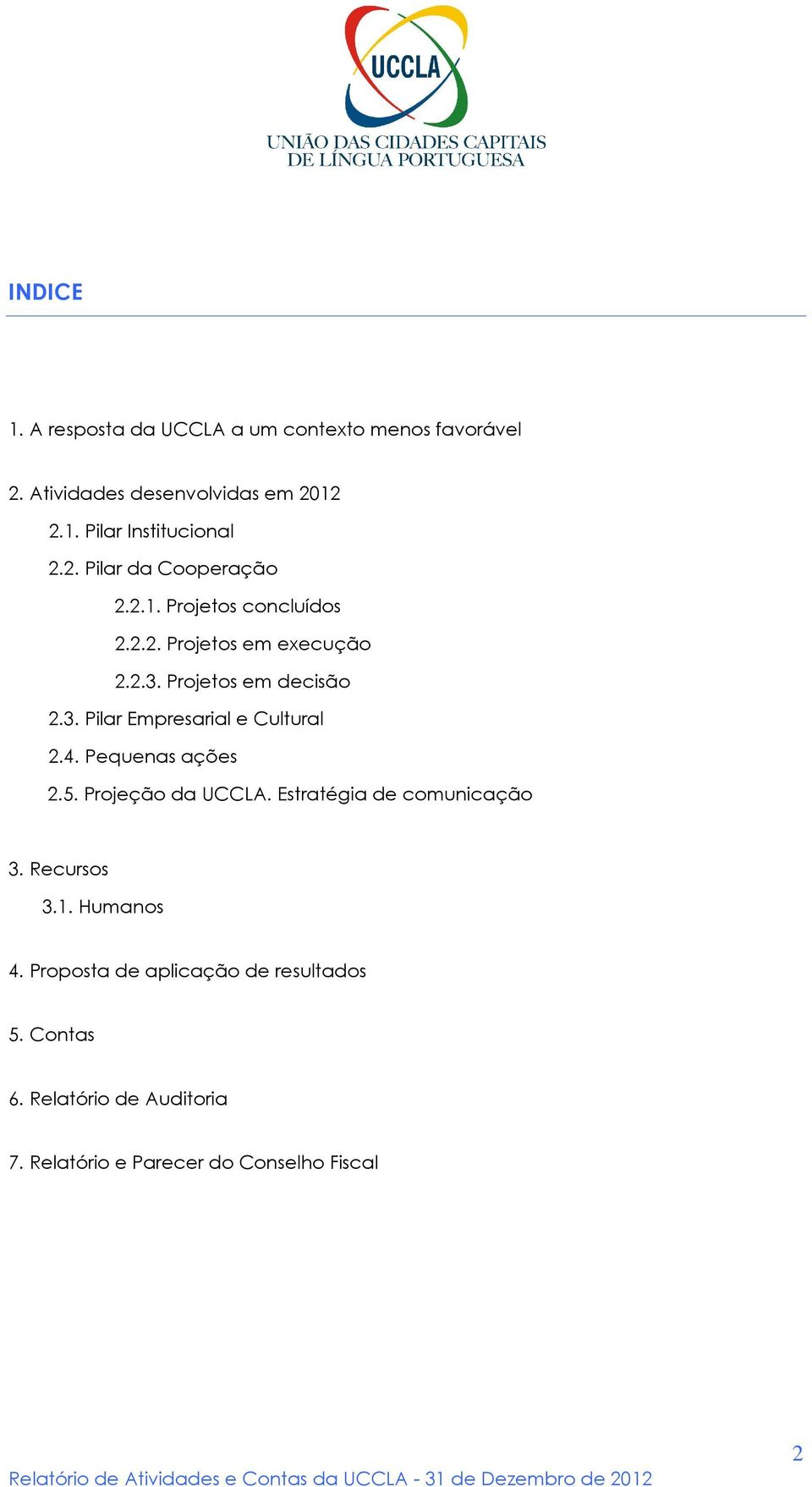 UCCLA
UNIÃO DAS CIDADES CAPITAIS DE LÍNGUA PORTUGUESA

INDICE

1. A resposta da UCCLA a um contexto menos favorável

2. Atividades desenvolvidas em 2012
2.1. Pilar Institucional
2.2. Pilar da Cooperação
2.2.1. Projetos concluídos
2.2.2. Projetos em execução
2.2.3. Projetos em decisão
2.3. Pilar Empresarial e Cultural
2.4. Pequenas ações
2.5. Projeção da UCCLA. Estratégia de comunicação

3. Recursos
3.1. Humanos

4. Proposta de aplicação de resultados

5. Contas

6. Relatório de Auditoria

7. Relatório e Parecer do Conselho Fiscal

2

Relatório de Atividades e Contas da UCCLA - 31 de Dezembro de 2012